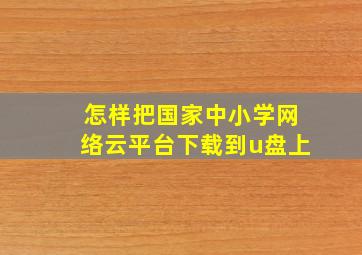 怎样把国家中小学网络云平台下载到u盘上